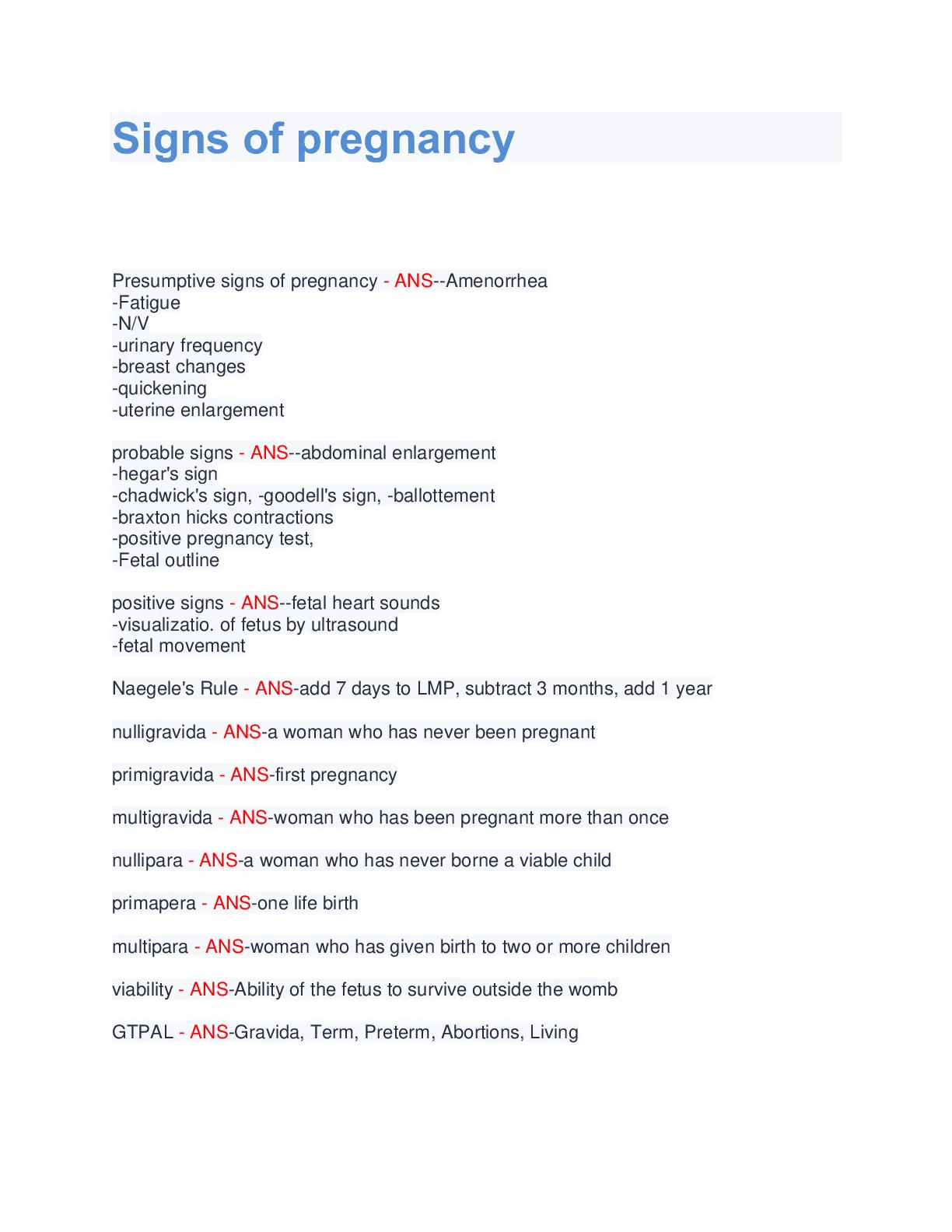 Signs of pregnancy

Presumptive signs of pregnancy - ANS--Amenorrhea
-Fatigue
-N/V
-urinary frequency
-breast changes
-quickening
-uterine enlargement

probable signs - ANS--abdominal enlargement
-hegar's sign
-chadwick's sign, -goodell's sign, -ballottement
-braxton hicks contractions
-positive pregnancy test,
-Fetal outline

positive signs - ANS--fetal heart sounds
-visualizatio. of fetus by ultrasound
-fetal movement

Naegele's Rule - ANS-add 7 days to LMP, subtract 3 months, add 1 year

nulligravida - ANS-a woman who has never been pregnant

primigravida - ANS-first pregnancy

multigravida - ANS-woman who has been pregnant more than once

nullipara - ANS-a woman who has never borne a viable child

primapera - ANS-one life birth

multipara - ANS-woman who has given birth to two or more children

viability - ANS-Ability of the fetus to survive outside the womb

GTPAL - ANS-Gravida, Term, Preterm, Abortions, Living